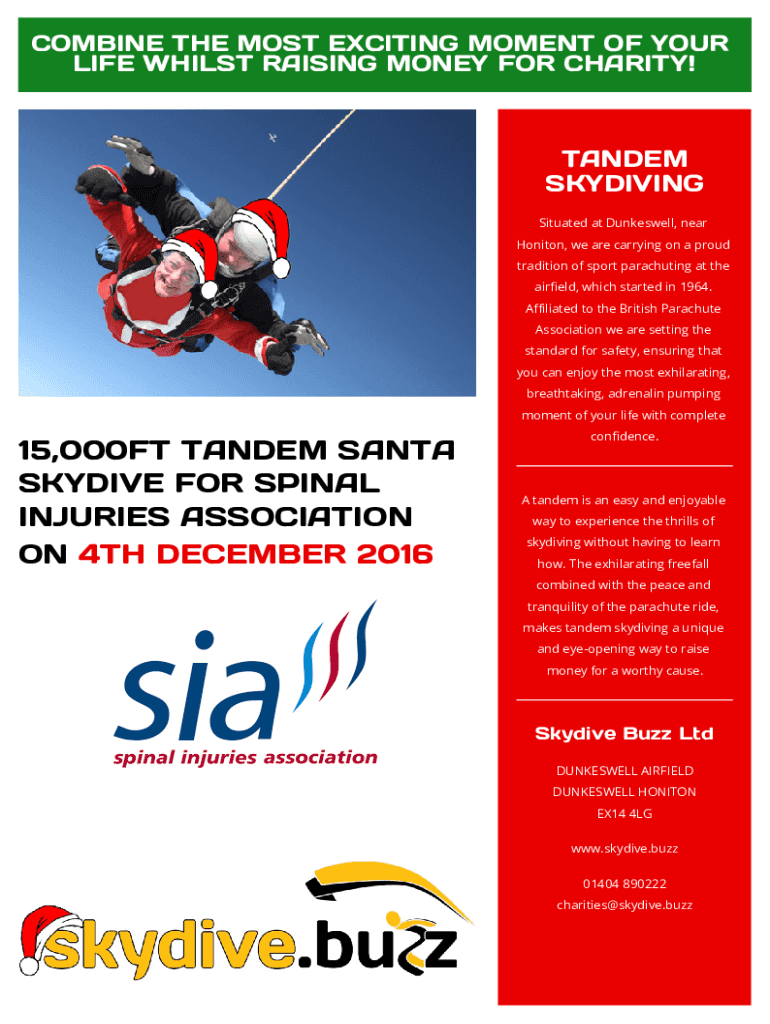 COMBINE THE MOST EXCITING MOMENT OF YOUR LIFE WHILST RAISING MONEY FOR CHARITY!

15,000FT TANDEM SANTA SKYDIVE FOR SPINAL INJURIES ASSOCIATION ON 4TH DECEMBER 2016

sia
spinal injuries association

skydive.buzz

TANDEM SKYDIVING

Situated at Dunkeswell, near Honiton, we are carrying on a proud tradition of sport parachuting at the airfield, which started in 1964. Affiliated to the British Parachute Association we are setting the standard for safety, ensuring that you can enjoy the most exhilarating, breathtaking, adrenalin pumping moment of your life with complete confidence.

A tandem is an easy and enjoyable way to experience the thrills of skydiving without having to learn how. The exhilarating freefall combined with the peace and tranquility of the parachute ride, makes tandem skydiving a unique and eye-opening way to raise money for a worthy cause.

Skydive Buzz Ltd

DUNKESWELL AIRFIELD
DUNKESWELL HONITON
EX14 4LG

www.skydive.buzz

01404 890222
charities@skydive.buzz